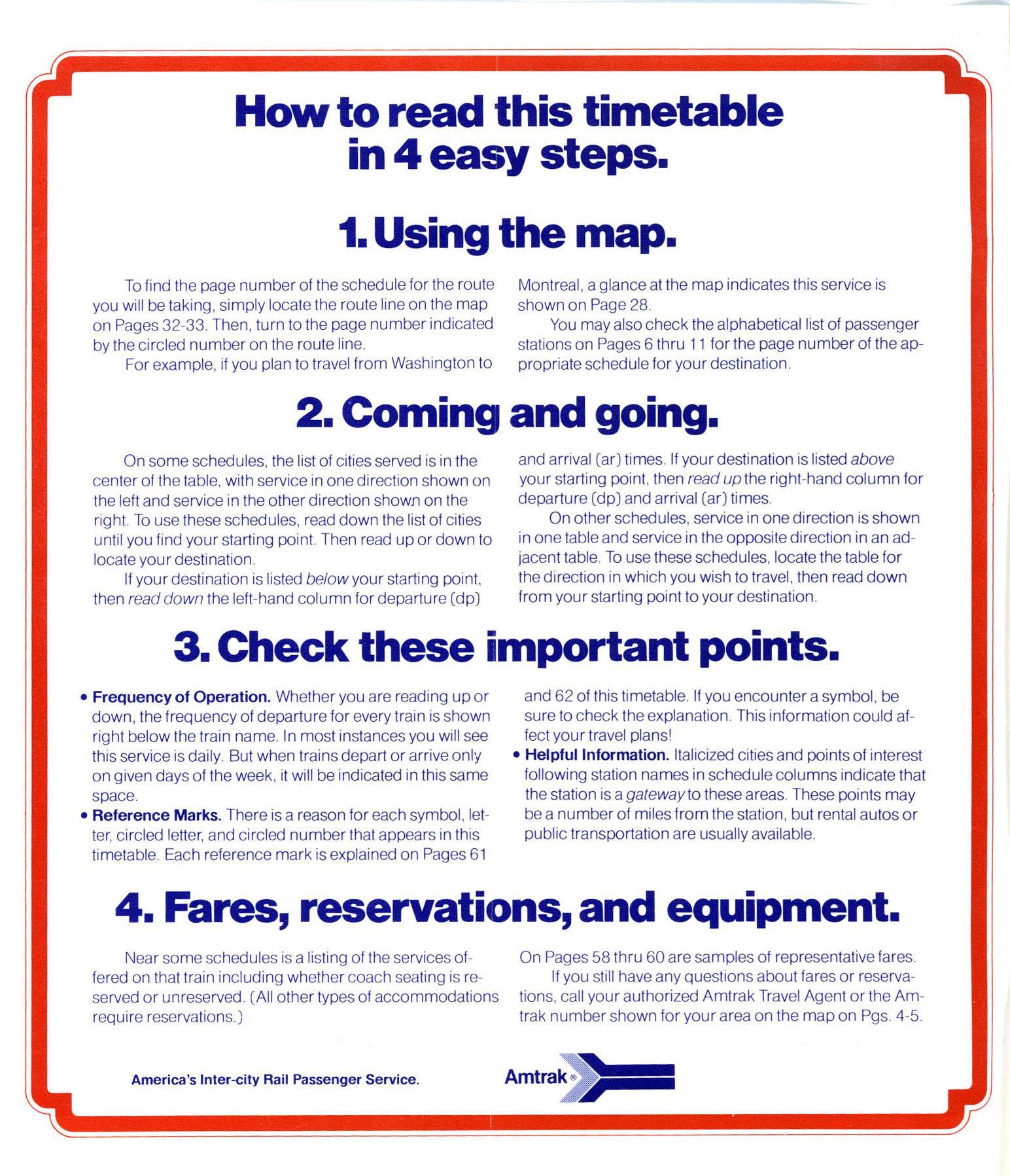 How to read this timetable in 4 easy steps.

1. Using the map.

To find the page number of the schedule for the route you will be taking, simply locate the route line on the map on Pages 32-33. Then, turn to the page number indicated by the circled number on the route line.

For example, if you plan to travel from Washington to Montreal, a glance at the map indicates this service is shown on Page 28.

You may also check the alphabetical list of passenger stations on Pages 6 thru 11 for the page number of the appropriate schedule for your destination.

2. Coming and going.

On some schedules, the list of cities served is in the center of the table, with service in one direction shown on the left and service in the other direction shown on the right. To use these schedules, read down the list of cities until you find your starting point. Then read up or down to locate your destination.

If your destination is listed below your starting point, then read down the left-hand column for departure (dp) and arrival (ar) times. If your destination is listed above your starting point, then read up the right-hand column for departure (dp) and arrival (ar) times.

On other schedules, service in one direction is shown in one table and service in the opposite direction in an adjacent table. To use these schedules, locate the table for the direction in which you wish to travel, then read down from your starting point to your destination.

3. Check these important points.

• Frequency of Operation. Whether you are reading up or down, the frequency of departure for every train is shown right below the train name. In most instances you will see this service is daily. But when trains depart or arrive only on given days of the week, it will be indicated in this same space.

• Reference Marks. There is a reason for each symbol, letter, circled letter, and circled number that appears in this timetable. Each reference mark is explained on Pages 61 and 62 of this timetable. If you encounter a symbol, be sure to check the explanation. This information could affect your travel plans!

• Helpful Information. Italicized cities and points of interest following station names in schedule columns indicate that the station is a gateway to these areas. These points may be a number of miles from the station, but rental autos or public transportation are usually available.

4. Fares, reservations, and equipment.

Near some schedules is a listing of the services offered on that train including whether coach seating is reserved or unreserved. (All other types of accommodations require reservations.) On Pages 58 thru 60 are samples of representative fares.

If you still have any questions about fares or reservations, call your authorized Amtrak Travel Agent or the Amtrak number shown for your area on the map on Pgs. 4-5.

America's Inter-city Rail Passenger Service.

Amtrak®